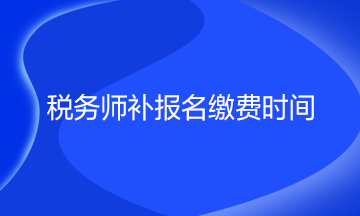 税务师补报名缴费时间